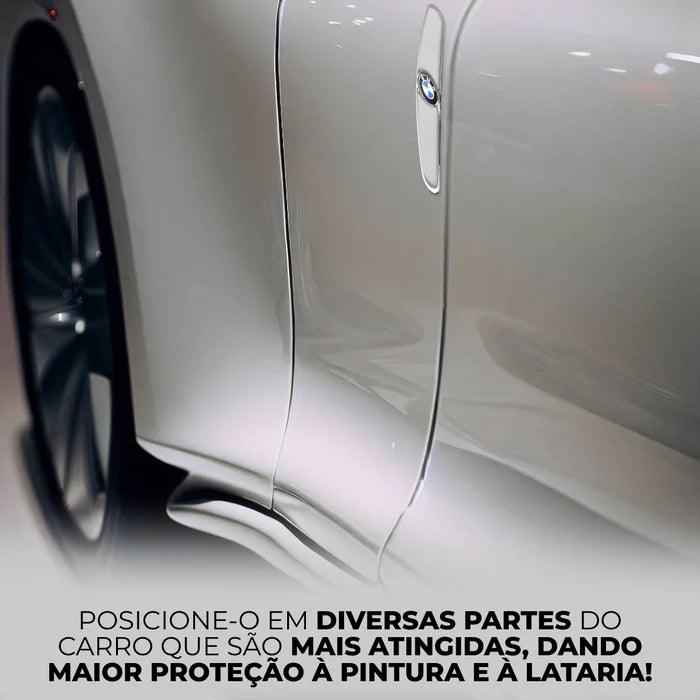 POSICIONE-O EM DIVERSAS PARTES DO CARRO QUE SÃO MAIS ATINGIDAS, DANDO MAIOR PROTEÇÃO À PINTURA E À LATARIA!